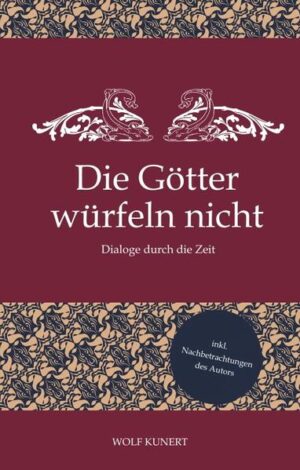 Die Götter würfeln nicht

Dialoge durch die Zeit

inkl. Nachbetrachtungen des Autors

WOLF KUNERT